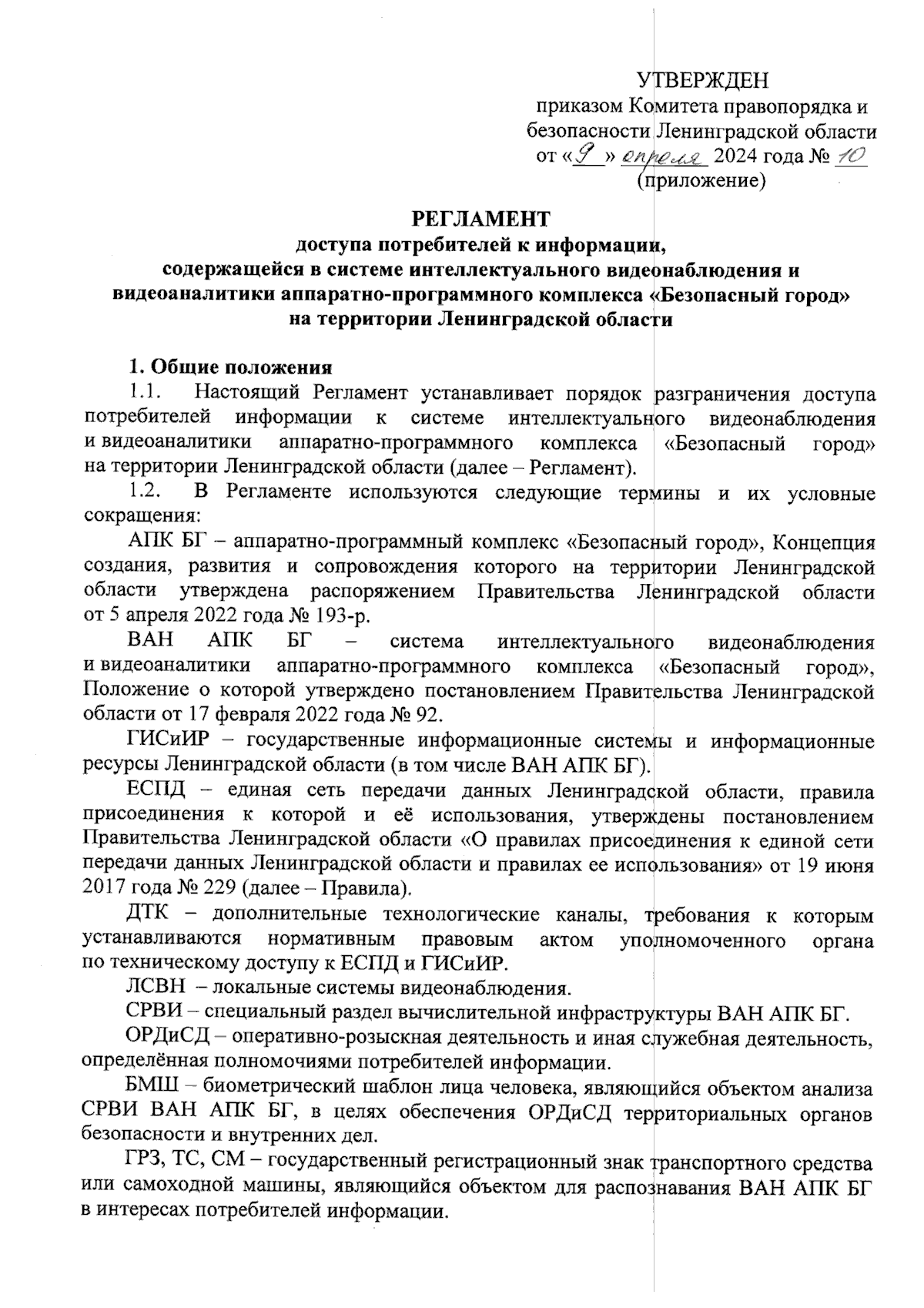 УТВЕРЖДЕН
приказом Комитета правопорядка и безопасности Ленинградской области
от «9» апреля 2024 года № 10
(приложение)

РЕГЛАМЕНТ
доступа потребителей к информации, содержащейся в системе интеллектуального видеонаблюдения и видеоаналитики аппаратно-программного комплекса «Безопасный город» на территории Ленинградской области

1. Общие положения
1.1. Настоящий Регламент устанавливает порядок разграничения доступа потребителей информации к системе интеллектуального видеонаблюдения и видеоаналитики аппаратно-программного комплекса «Безопасный город» на территории Ленинградской области (далее – Регламент).
1.2. В Регламенте используются следующие термины и их условные сокращения:
АПК БГ – аппаратно-программный комплекс «Безопасный город», Концепция создания, развития и сопровождения которого на территории Ленинградской области утверждена распоряжением Правительства Ленинградской области от 5 апреля 2022 года № 193-р.
ВАН АПК БГ – система интеллектуального видеонаблюдения и видеоаналитики аппаратно-программного комплекса «Безопасный город», Положение о которой утверждено постановлением Правительства Ленинградской области от 17 февраля 2022 года № 92.
ГИСиИР – государственные информационные системы и информационные ресурсы Ленинградской области (в том числе ВАН АПК БГ).
ЕСПД – единая сеть передачи данных Ленинградской области, правила присоединения к которой и её использования, утверждены постановлением Правительства Ленинградской области «О правилах присоединения к единой сети передачи данных Ленинградской области и правилах ее использования» от 19 июня 2017 года № 229 (далее – Правила).
ДТК – дополнительные технологические каналы, требования к которым устанавливаются нормативным правовым актом уполномоченного органа по техническому доступу к ЕСПД и ГИСиИР.
ЛСВН – локальные системы видеонаблюдения.
СРВИ – специальный раздел вычислительной инфраструктуры ВАН АПК БГ.
ОРДиСД – оперативно-розыскная деятельность и иная служебная деятельность, определённая полномочиями потребителей информации.
БМШ – биометрический шаблон лица человека, являющийся объектом анализа СРВИ ВАН АПК БГ, в целях обеспечения ОРДиСД территориальных органов безопасности и внутренних дел.
ГРЗ, ТС, СМ – государственный регистрационный знак транспортного средства или самоходной машины, являющийся объектом для распознавания ВАН АПК БГ в интересах потребителей информации.